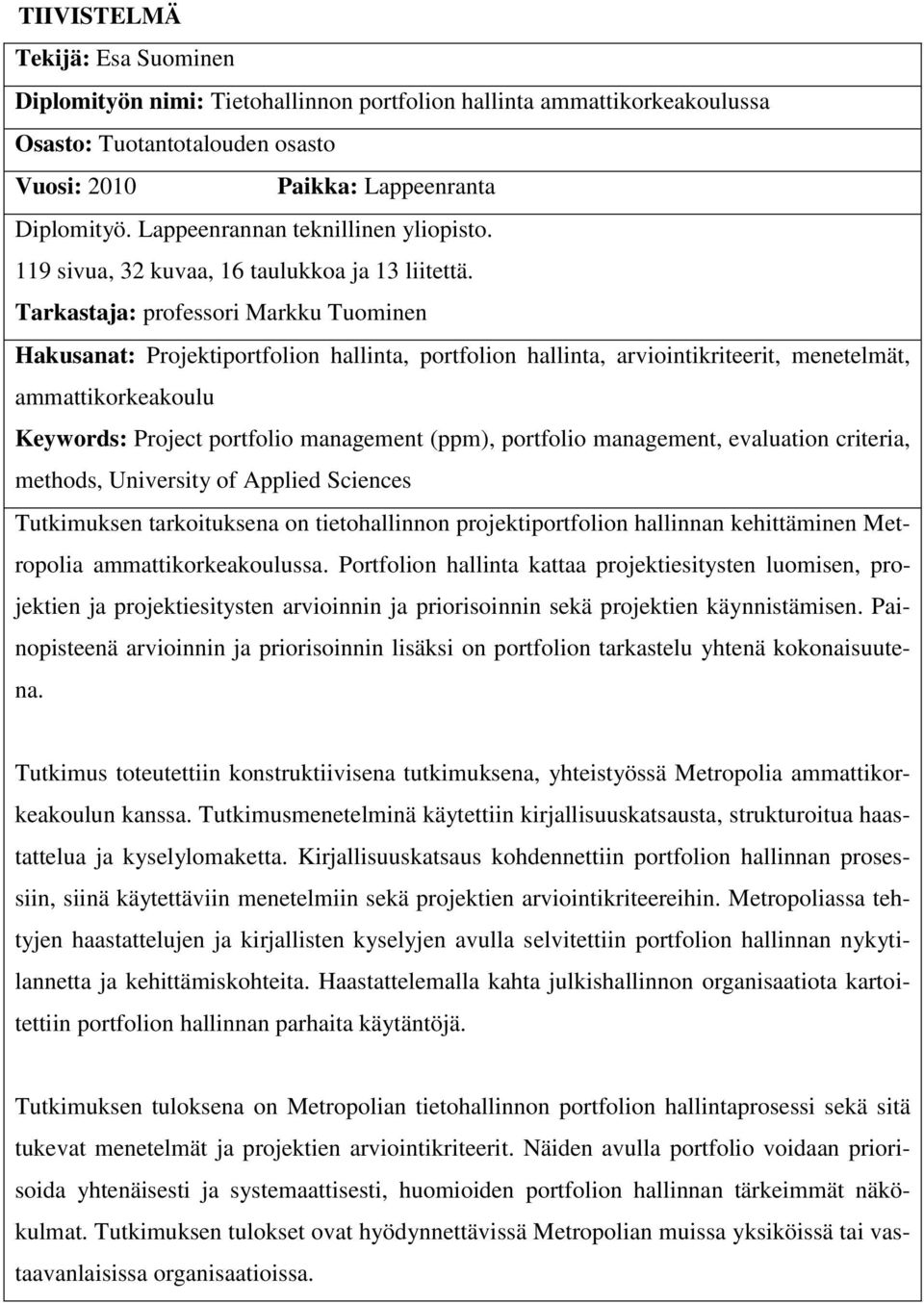 TIIVISTELMÄ

Tekijä: Esa Suominen

Diplomityön nimi: Tietohallinnon portfolion hallinta ammattikorkeakoulussa

Osasto: Tuotantotalouden osasto

Vuosi: 2010 Paikka: Lappeenranta

Diplomityö. Lappeenrannan teknillinen yliopisto.
119 sivua, 32 kuvaa, 16 taulukkoa ja 13 liitettä.
Tarkastaja: professori Markku Tuominen

Hakusanat: Projektiportfolion hallinta, portfolion hallinta, arviointikriteerit, menetelmät, ammattikorkeakoulu

Keywords: Project portfolio management (ppm), portfolio management, evaluation criteria, methods, University of Applied Sciences

Tutkimuksen tarkoituksena on tietohallinnon projektiportfolion hallinnan kehittäminen Metropolia ammattikorkeakoulussa. Portfolion hallinta kattaa projektiesitysten luomisen, projektien ja projektiesitysten arvioinnin ja priorisoinnin sekä projektien käynnistämisen. Painopisteenä arvioinnin ja priorisoinnin lisäksi on portfolion tarkastelu yhtenä kokonaisuutena.

Tutkimus toteutettiin konstruktiivisena tutkimuksena, yhteistyössä Metropolia ammattikorkeakoulun kanssa. Tutkimusmenetelminä käytettiin kirjallisuuskatsausta, strukturoitua haastattelua ja kyselylomaketta. Kirjallisuuskatsaus kohdennettiin portfolion hallinnan prosessiin, siinä käytettäviin menetelmiin sekä projektien arviointikriteereihin. Metropoliassa tehtyjen haastattelujen ja kirjallisten kyselyjen avulla selvitettiin portfolion hallinnan nykytilannetta ja kehittämiskohteita. Haastattelemalla kahta julkishallinnon organisaatiota kartoitettiin portfolion hallinnan parhaita käytäntöjä.

Tutkimuksen tuloksena on Metropolian tietohallinnon portfolion hallintaprosessi sekä sitä tukevat menetelmät ja projektien arviointikriteerit. Näiden avulla portfolio voidaan priorisoida yhtenäisesti ja systemaattisesti, huomioiden portfolion hallinnan tärkeimmät näkökulmat. Tutkimuksen tulokset ovat hyödynnettävissä Metropolian muissa yksiköissä tai vastaavanlaisissa organisaatioissa.